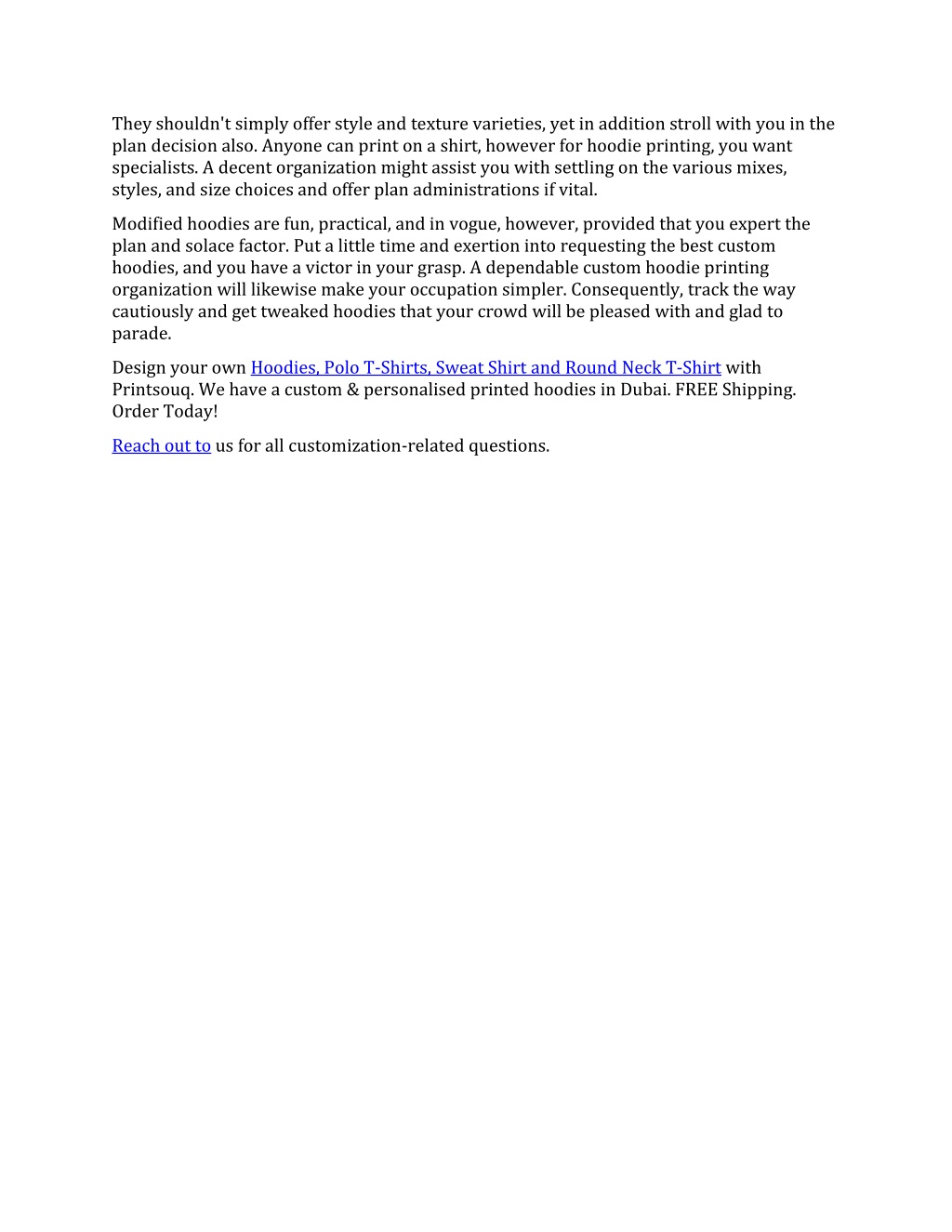 They shouldn't simply offer style and texture varieties, yet in addition stroll with you in the plan decision also. Anyone can print on a shirt, however for hoodie printing, you want specialists. A decent organization might assist you with settling on the various mixes, styles, and size choices and offer plan administrations if vital.

Modified hoodies are fun, practical, and in vogue, however, provided that you expert the plan and solace factor. Put a little time and exertion into requesting the best custom hoodies, and you have a victor in your grasp. A dependable custom hoodie printing organization will likewise make your occupation simpler. Consequently, track the way cautiously and get tweaked hoodies that your crowd will be pleased with and glad to parade.

Design your own Hoodies, Polo T-Shirts, Sweat Shirt and Round Neck T-Shirt with Printsouq. We have a custom & personalised printed hoodies in Dubai. FREE Shipping. Order Today!

Reach out to us for all customization-related questions.